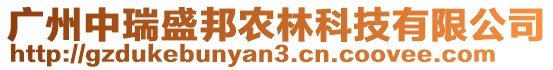 广州中瑞盛邦农林科技有限公司
http://gzdukebunyan3.cn.coovee.com